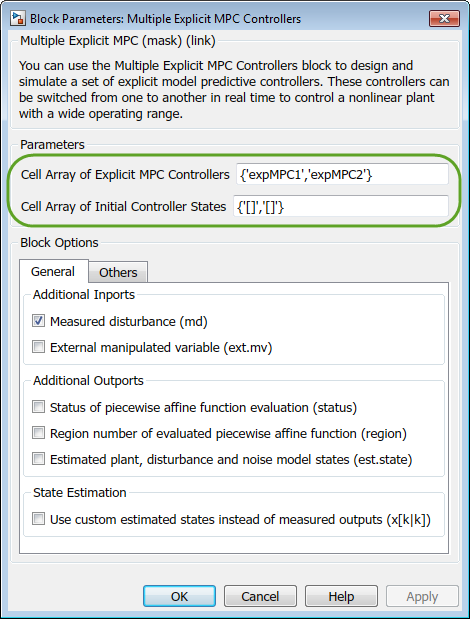 Block Parameters: Multiple Explicit MPC Controllers

Multiple Explicit MPC (mask) (link)

You can use the Multiple Explicit MPC Controllers block to design and simulate a set of explicit model predictive controllers. These controllers can be switched from one to another in real time to control a nonlinear plant with a wide operating range.

Parameters

Cell Array of Explicit MPC Controllers {'expMPC1','expMPC2'}

Cell Array of Initial Controller States {'[]','[]'}

Block Options

General Others

Additional Inports

Measured disturbance (md)

External manipulated variable (ext.mv)

Additional Outports

Status of piecewise affine function evaluation (status)

Region number of evaluated piecewise affine function (region)

Estimated plant, disturbance and noise model states (est.state)

State Estimation

Use custom estimated states instead of measured outputs (x[k|k])

OK Cancel Help Apply